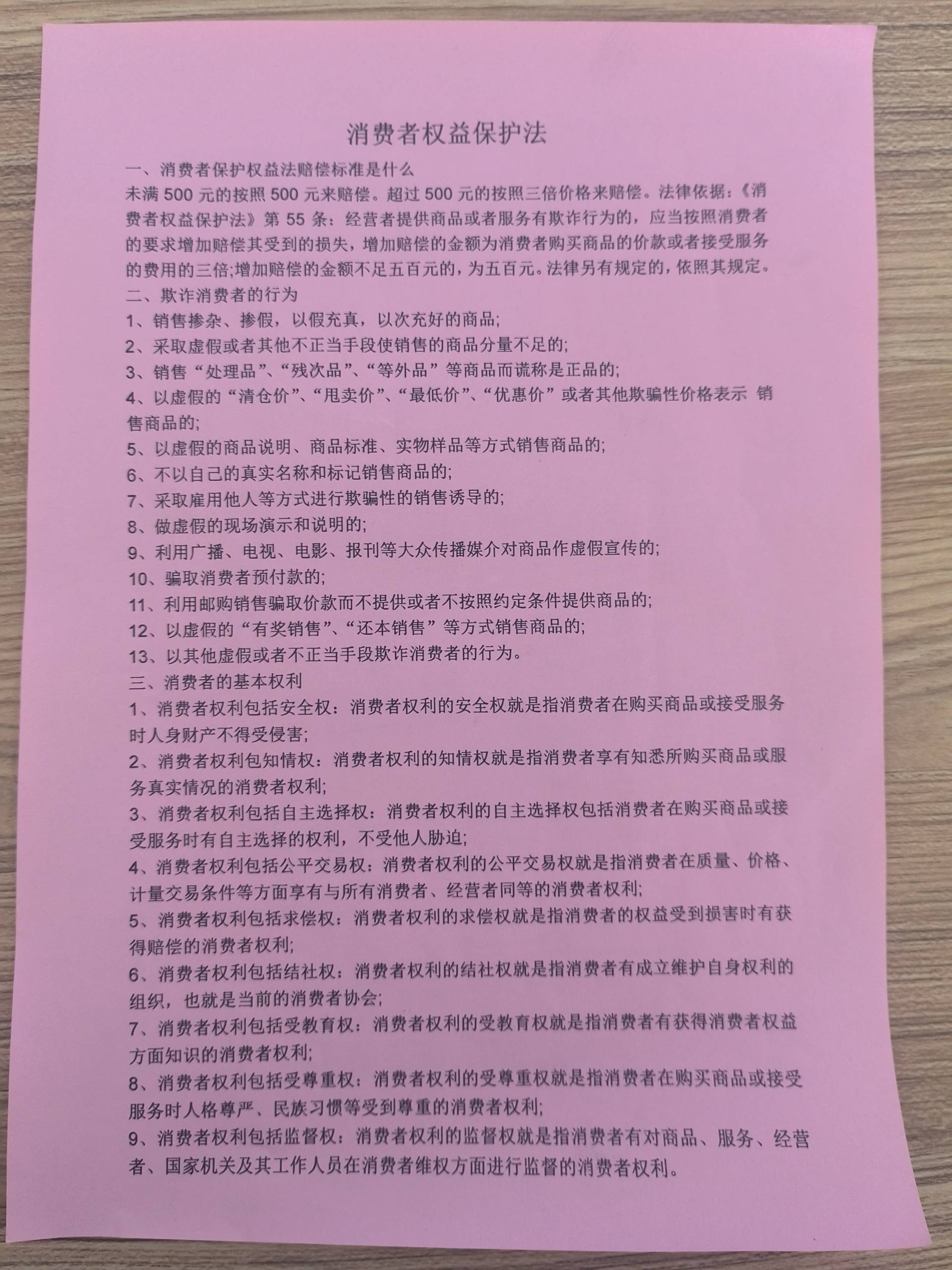 消费者权益保护法

一、消费者保护权益法赔偿标准是什么

未满 500 元的按照 500 元来赔偿。超过 500 元的按照三倍价格来赔偿。法律依据：《消费者权益保护法》第 55 条：经营者提供商品或者服务有欺诈行为的，应当按照消费者的要求增加赔偿其受到的损失，增加赔偿的金额为消费者购买商品的价款或者接受服务的费用的三倍;增加赔偿的金额不足五百元的，为五百元。法律另有规定的，依照其规定。

二、欺诈消费者的行为

1、销售掺杂、掺假，以假充真，以次充好的商品;

2、采取虚假或者其他不正当手段使销售的商品分量不足的;

3、销售“处理品”、“残次品”、“等外品”等商品而谎称是正品的;

4、以虚假的“清仓价”、“甩卖价”、“最低价”、“优惠价”或者其他欺骗性价格表示 销售商品的;

5、以虚假的商品说明、商品标准、实物样品等方式销售商品的;

6、不以自己的真实名称和标记销售商品的;

7、采取雇用他人等方式进行欺骗性的销售诱导的;

8、做虚假的现场演示和说明的;

9、利用广播、电视、电影、报刊等大众传播媒介对商品作虚假宣传的;

10、骗取消费者预付款的;

11、利用邮购销售骗取价款而不提供或者不按照约定条件提供商品的;

12、以虚假的“有奖销售”、“还本销售”等方式销售商品的;

13、以其他虚假或者不正当手段欺诈消费者的行为。

三、消费者的基本权利

1、消费者权利包括安全权：消费者权利的安全权就是指消费者在购买商品或接受服务时人身财产不得受侵害;

2、消费者权利包知情权：消费者权利的知情权就是指消费者享有知悉所购买商品或服务真实情况的消费者权利;

3、消费者权利包括自主选择权：消费者权利的自主选择权包括消费者在购买商品或接受服务时有自主选择的权利，不受他人胁迫;

4、消费者权利包括公平交易权：消费者权利的公平交易权就是指消费者在质量、价格、计量交易条件等方面享有与所有消费者、经营者同等的消费者权利;

5、消费者权利包括求偿权：消费者权利的求偿权就是指消费者的权益受到损害时有获得赔偿的消费者权利;

6、消费者权利包括结社权：消费者权利的结社权就是指消费者有成立维护自身权利的组织，也就是当前的消费者协会;

7、消费者权利包括受教育权：消费者权利的受教育权就是指消费者有获得消费者权益方面知识的消费者权利;

8、消费者权利包括受尊重权：消费者权利的受尊重权就是指消费者在购买商品或接受服务时人格尊严、民族习惯等受到尊重的消费者权利;

9、消费者权利包括监督权：消费者权利的监督权就是指消费者有对商品、服务、经营者、国家机关及其工作人员在消费者维权方面进行监督的消费者权利。